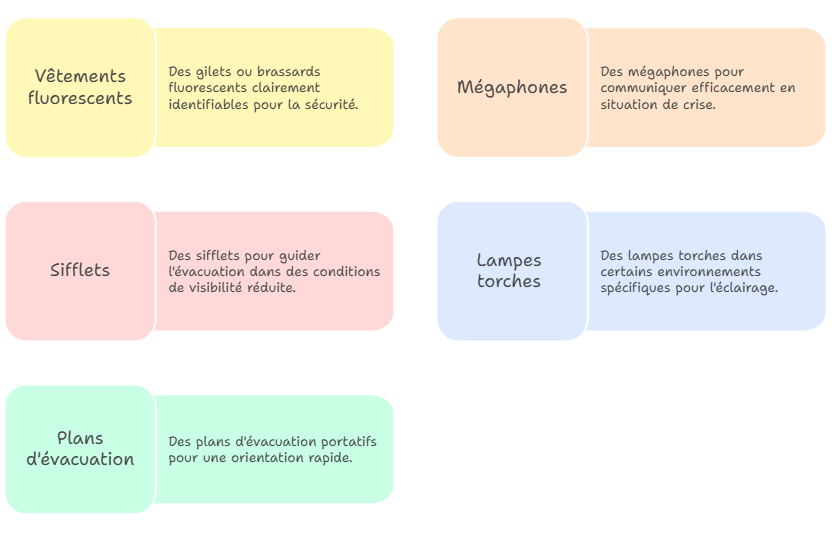 Vêtements fluorescents

Des gilets ou brassards fluorescents clairement identifiables pour la sécurité.

Mégaphones

Des mégaphones pour communiquer efficacement en situation de crise.

Sifflets

Des sifflets pour guider l'évacuation dans des conditions de visibilité réduite.

Lampes torches

Des lampes torches dans certains environnements spécifiques pour l'éclairage.

Plans d'évacuation

Des plans d'évacuation portatifs pour une orientation rapide.